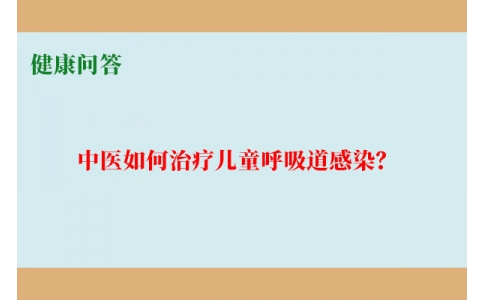 健康问答

中医如何治疗儿童呼吸道感染?